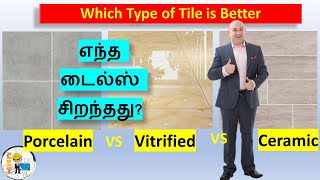 Which Type of Tile is Better

எந்த
டைல்ஸ்
சிறந்தது?

Porcelain VS Vitrified VS Ceramic